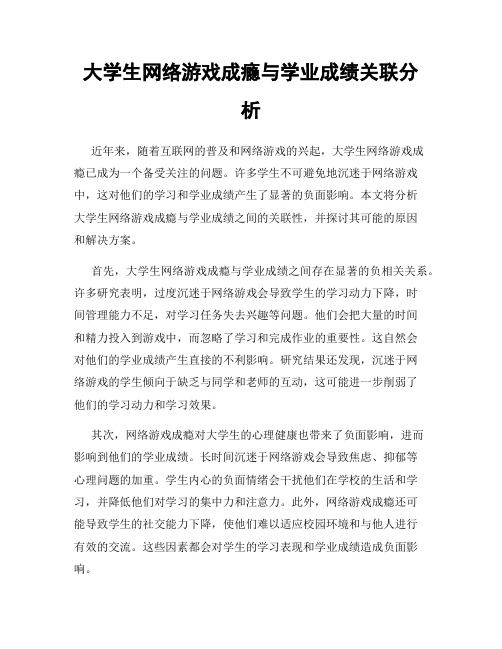 大学生网络游戏成瘾与学业成绩关联分析

近年来，随着互联网的普及和网络游戏的兴起，大学生网络游戏成瘾已成为一个备受关注的问题。许多学生不可避免地沉迷于网络游戏中，这对他们的学习和学业成绩产生了显著的负面影响。本文将分析大学生网络游戏成瘾与学业成绩之间的关联性，并探讨其可能的原因和解决方案。

首先，大学生网络游戏成瘾与学业成绩之间存在显著的负相关关系。许多研究表明，过度沉迷于网络游戏会导致学生的学习动力下降，时间管理能力不足，对学习任务失去兴趣等问题。他们会把大量的时间和精力投入到游戏中，而忽略了学习和完成作业的重要性。这自然会对他们的学业成绩产生直接的不利影响。研究结果还发现，沉迷于网络游戏的学生倾向于缺乏与同学和老师的互动，这可能进一步削弱了他们的学习动力和学习效果。

其次，网络游戏成瘾对大学生的心理健康也带来了负面影响，进而影响到他们的学业成绩。长时间沉迷于网络游戏会导致焦虑、抑郁等心理问题的加重。学生内心的负面情绪会干扰他们在学校的生活和学习，并降低他们对学习的集中力和注意力。此外，网络游戏成瘾还可能导致学生的社交能力下降，使他们难以适应校园环境和与他人进行有效的交流。这些因素都会对学生的学习表现和学业成绩造成负面影响。